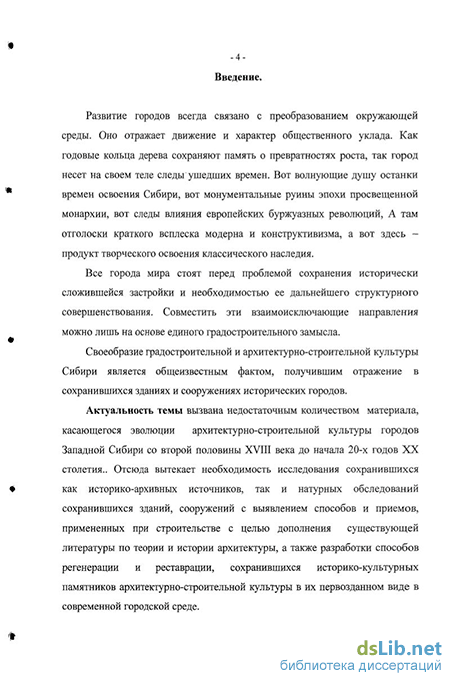 - 4 -

Введение.

Развитие городов всегда связано с преобразованием окружающей среды. Оно отражает движение и характер общественного уклада. Как годовые кольца дерева сохраняют память о превратностях роста, так город несет на своем теле следы ушедших времен. Вот волнующие душу останки времен освоения Сибири, вот монументальные руины эпохи просвещенной монархии, вот следы влияния европейских буржуазных революций, А там отголоски краткого всплеска модерна и конструктивизма, а вот здесь – продукт творческого освоения классического наследия.

Все города мира стоят перед проблемой сохранения исторически сложившейся застройки и необходимостью ее дальнейшего структурного совершенствования. Совместить эти взаимоисключающие направления можно лишь на основе единого градостроительного замысла.

Своеобразие градостроительной и архитектурно-строительной культуры Сибири является общеизвестным фактом, получившим отражение в сохранившихся зданиях и сооружениях исторических городов.

Актуальность темы вызвана недостаточным количеством материала, касающегося эволюции архитектурно-строительной культуры городов Западной Сибири со второй половины XVIII века до начала 20-х годов XX столетия.. Отсюда вытекает необходимость исследования сохранившихся как историко-архивных источников, так и натурных обследований сохранившихся зданий, сооружений с выявлением способов и приемов, примененных при строительстве с целью дополнения существующей литературы по теории и истории архитектуры, а также разработки способов регенерации и реставрации, сохранившихся историко-культурных памятников архитектурно-строительной культуры в их первозданном виде в современной городской среде.

dsLib.net
библиотека диссертаций